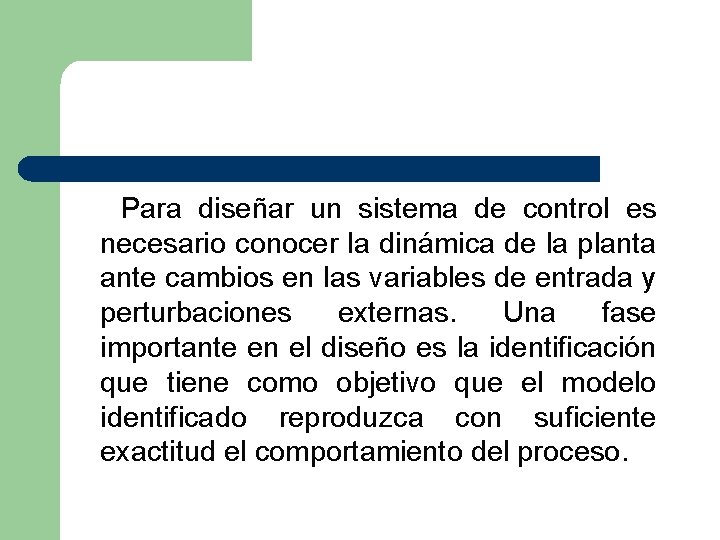 Para diseñar un sistema de control es necesario conocer la dinámica de la planta ante cambios en las variables de entrada y perturbaciones externas. Una fase importante en el diseño es la identificación que tiene como objetivo que el modelo identificado reproduzca con suficiente exactitud el comportamiento del proceso.